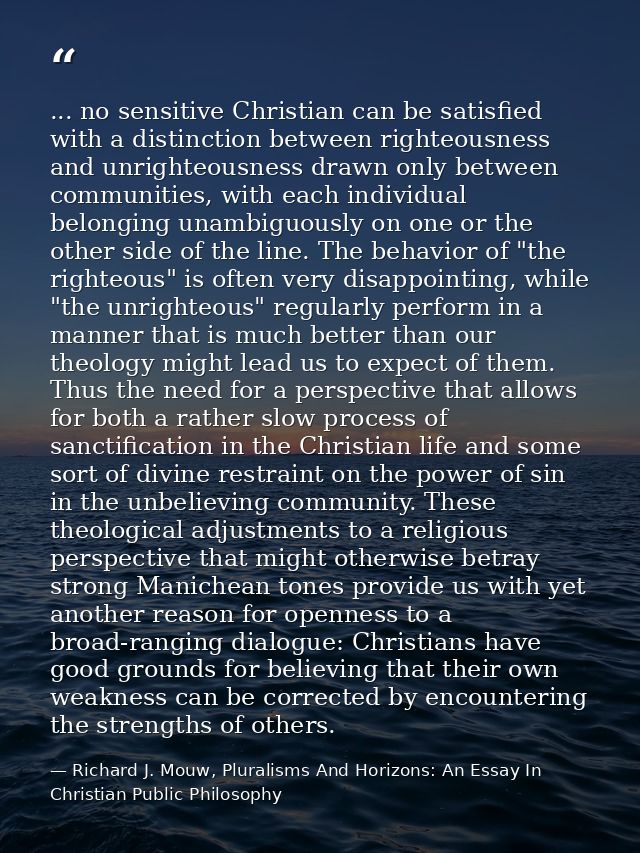 “

... no sensitive Christian can be satisfied with a distinction between righteousness and unrighteousness drawn only between communities, with each individual belonging unambiguously on one or the other side of the line. The behavior of "the righteous" is often very disappointing, while "the unrighteous" regularly perform in a manner that is much better than our theology might lead us to expect of them. Thus the need for a perspective that allows for both a rather slow process of sanctification in the Christian life and some sort of divine restraint on the power of sin in the unbelieving community. These theological adjustments to a religious perspective that might otherwise betray strong Manichean tones provide us with yet another reason for openness to a broad-ranging dialogue: Christians have good grounds for believing that their own weakness can be corrected by encountering the strengths of others.

— Richard J. Mouw, Pluralisms And Horizons: An Essay In Christian Public Philosophy